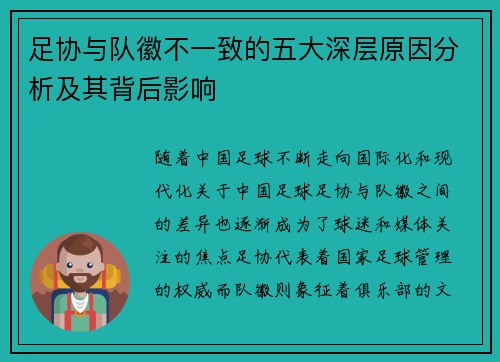 足协与队徽不一致的五大深层原因分析及其背后影响

随着中国足球不断走向国际化和现代化关于中国足球足协与队徽之间的差异也逐渐成为了球迷和媒体关注的焦点足协代表着国家足球管理的权威而队徽则象征着俱乐部的文